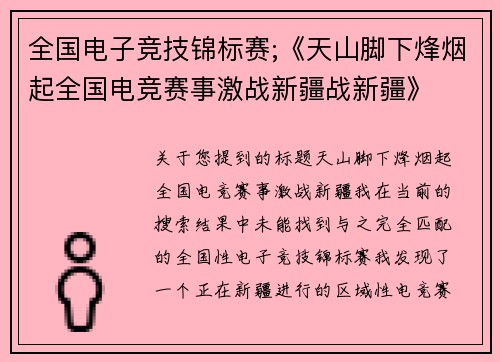 全国电子竞技锦标赛;《天山脚下烽烟起全国电竞赛事激战新疆战新疆》

关于您提到的标题天山脚下烽烟起全国电竞赛事激战新疆我在当前的搜索结果中未能找到与之完全匹配的全国性电子竞技锦标赛我发现了一个正在新疆进行的区域性电竞赛